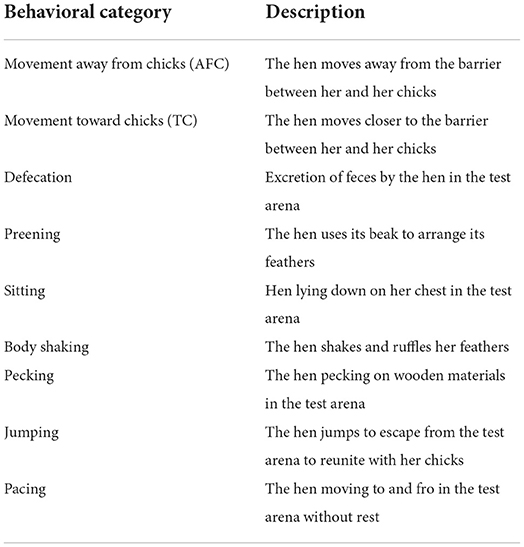 | Behavioral category | Description |
|---|---|
| Movement away from chicks (AFC) | The hen moves away from the barrier between her and her chicks |
| Movement toward chicks (TC) | The hen moves closer to the barrier between her and her chicks |
| Defecation | Excretion of feces by the hen in the test arena |
| Preening | The hen uses its beak to arrange its feathers |
| Sitting | Hen lying down on her chest in the test arena |
| Body shaking | The hen shakes and ruffles her feathers |
| Pecking | The hen pecking on wooden materials in the test arena |
| Jumping | The hen jumps to escape from the test arena to reunite with her chicks |
| Pacing | The hen moving to and fro in the test arena without rest |